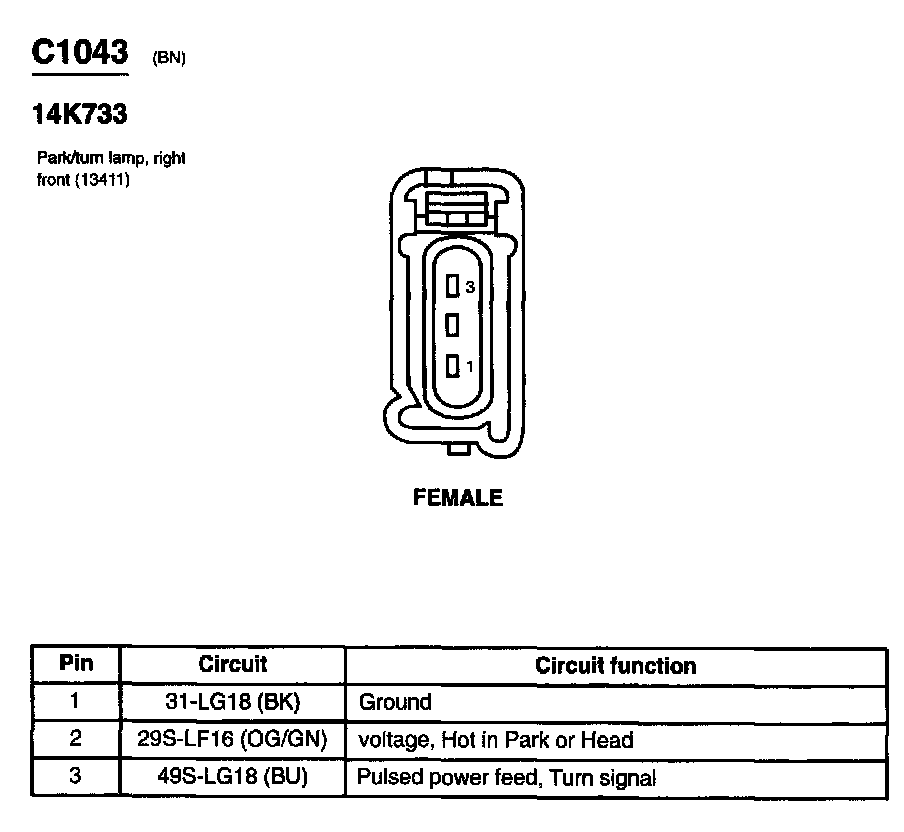 C1043 (BN)

14K733

Park/turn lamp, right front (13411)

3

1

FEMALE

| Pin | Circuit | Circuit function |
|---|---|---|
| 1 | 31-LG18 (BK) | Ground |
| 2 | 29S-LF16 (OG/GN) | voltage, Hot in Park or Head |
| 3 | 49S-LG18 (BU) | Pulsed power feed, Turn signal |